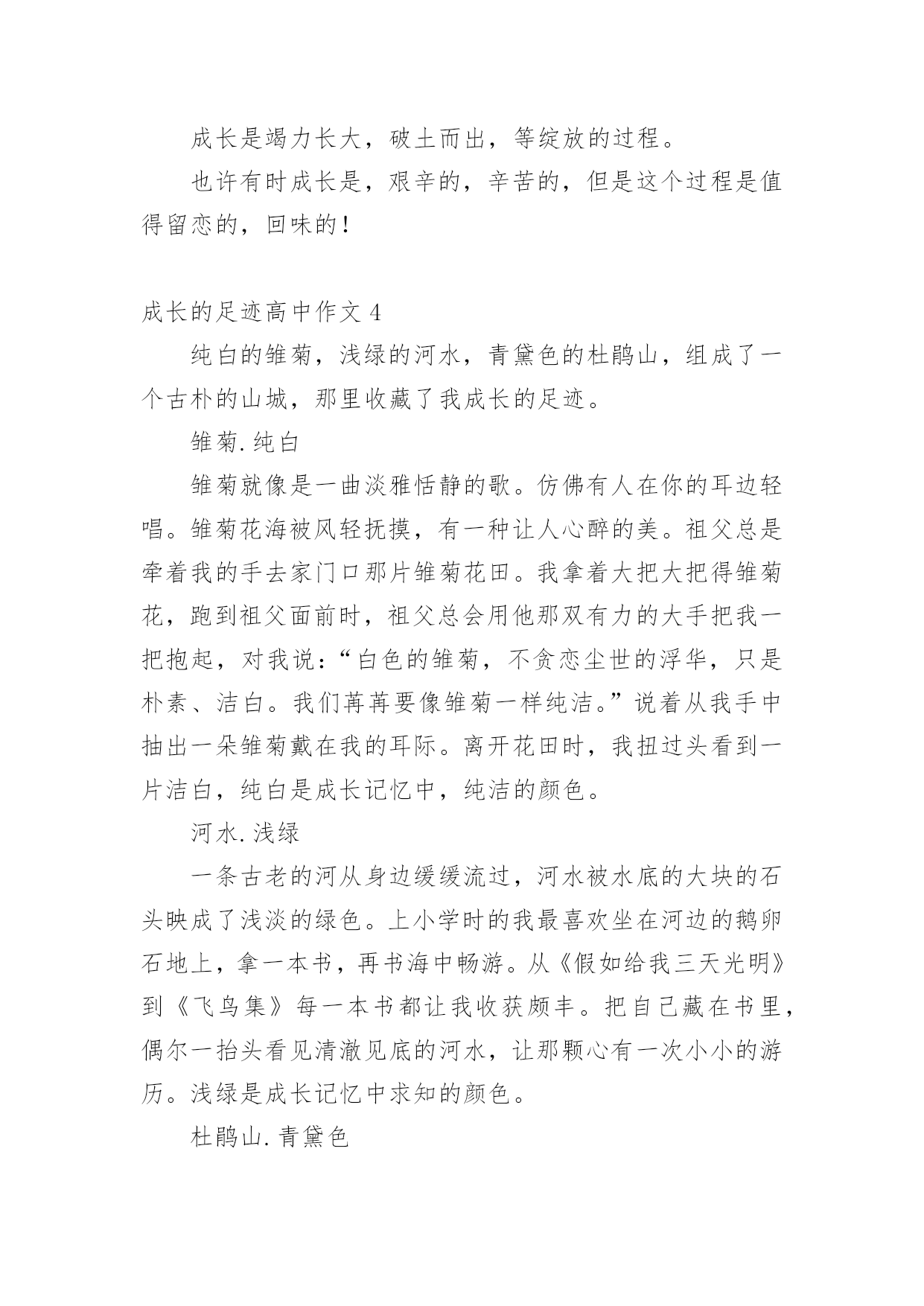 成长是竭力长大，破土而出，等绽放的过程。

也许有时成长是，艰辛的，辛苦的，但是这个过程是值得留恋的，回味的！

成长的足迹高中作文 4

纯白的雏菊，浅绿的河水，青黛色的杜鹃山，组成了一个古朴的山城，那里收藏了我成长的足迹。

雏菊.纯白

雏菊就像是一曲淡雅恬静的歌。仿佛有人在你的耳边轻唱。雏菊花海被风轻抚摸，有一种让人心醉的美。祖父总是牵着我的手去家门口那片雏菊花田。我拿着大把大把得雏菊花，跑到祖父面前时，祖父总会用他那双有力的大手把我一把抱起，对我说：“白色的雏菊，不贪恋尘世的浮华，只是朴素、洁白。我们苒苒要像雏菊一样纯洁。”说着从我手中抽出一朵雏菊戴在我的耳际。离开花田时，我扭过头看到一片洁白，纯白是成长记忆中，纯洁的颜色。

河水.浅绿

一条古老的河从身边缓缓流过，河水被水底的大块的石头映成了浅淡的绿色。上小学时的我最喜欢坐在河边的鹅卵石地上，拿一本书，再书海中畅游。从《假如给我三天光明》到《飞鸟集》每一本书都让我收获颇丰。把自己藏在书里，偶尔一抬头看见清澈见底的河水，让那颗心有一次小小的游历。浅绿是成长记忆中求知的颜色。

杜鹃山.青黛色